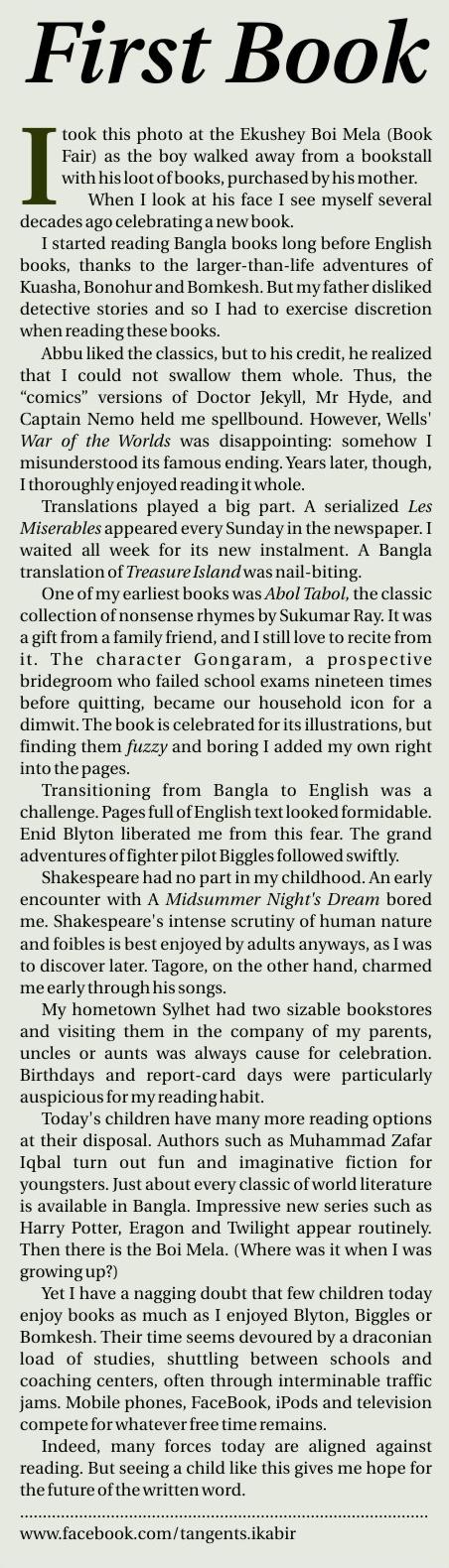 First Book

I took this photo at the Ekushey Boi Mela (Book Fair) as the boy walked away from a bookstall with his loot of books, purchased by his mother.

When I look at his face I see myself several decades ago celebrating a new book.

I started reading Bangla books long before English books, thanks to the larger-than-life adventures of Kuasha, Bonohur and Bomkesh. But my father disliked detective stories and so I had to exercise discretion when reading these books.

Abbu liked the classics, but to his credit, he realized that I could not swallow them whole. Thus, the "comics" versions of Doctor Jekyll, Mr Hyde, and Captain Nemo held me spellbound. However, Wells' War of the Worlds was disappointing: somehow I misunderstood its famous ending. Years later, though, I thoroughly enjoyed reading it whole.

Translations played a big part. A serialized Les Miserables appeared every Sunday in the newspaper. I waited all week for its new instalment. A Bangla translation of Treasure Island was nail-biting.

One of my earliest books was Abol Tabol, the classic collection of nonsense rhymes by Sukumar Ray. It was a gift from a family friend, and I still love to recite from it. The character Gongaram, a prospective bridegroom who failed school exams nineteen times before quitting, became our household icon for a dimwit. The book is celebrated for its illustrations, but finding them fuzzy and boring I added my own right into the pages.

Transitioning from Bangla to English was a challenge. Pages full of English text looked formidable. Enid Blyton liberated me from this fear. The grand adventures of fighter pilot Biggles followed swiftly.

Shakespeare had no part in my childhood. An early encounter with A Midsummer Night's Dream bored me. Shakespeare's intense scrutiny of human nature and foibles is best enjoyed by adults anyways, as I was to discover later. Tagore, on the other hand, charmed me early through his songs.

My hometown Sylhet had two sizable bookstores and visiting them in the company of my parents, uncles or aunts was always cause for celebration. Birthdays and report-card days were particularly auspicious for my reading habit.

Today's children have many more reading options at their disposal. Authors such as Muhammad Zafar Iqbal turn out fun and imaginative fiction for youngsters. Just about every classic of world literature is available in Bangla. Impressive new series such as Harry Potter, Eragon and Twilight appear routinely. Then there is the Boi Mela. (Where was it when I was growing up?)

Yet I have a nagging doubt that few children today enjoy books as much as I enjoyed Blyton, Biggles or Bomkesh. Their time seems devoured by a draconian load of studies, shuttling between schools and coaching centers, often through interminable traffic jams. Mobile phones, FaceBook, iPods and television compete for whatever free time remains.

Indeed, many forces today are aligned against reading. But seeing a child like this gives me hope for the future of the written word.

www.facebook.com/tangents.ikabir